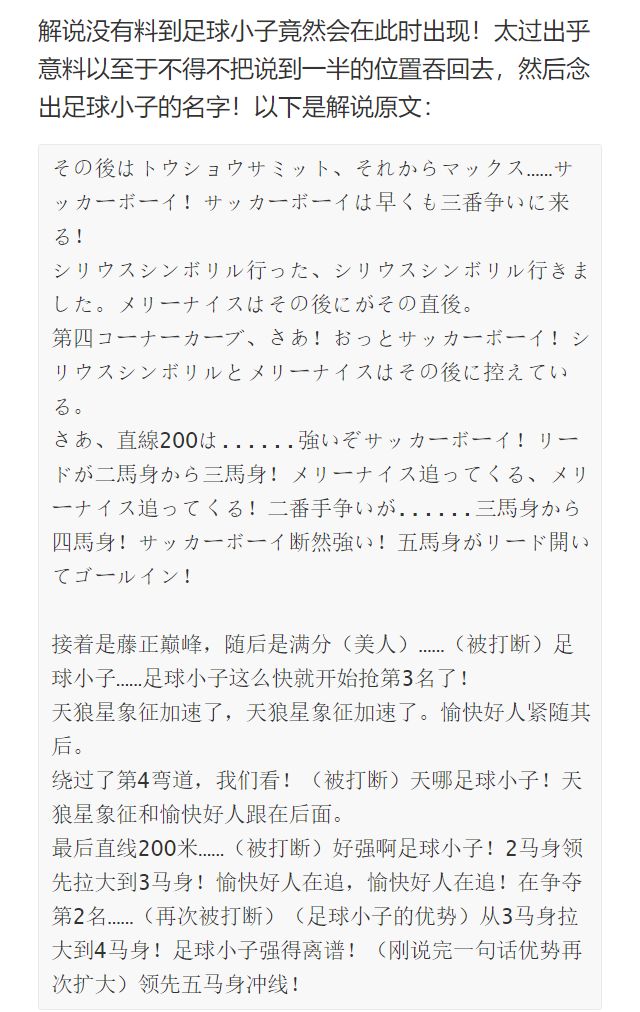 解说没有料到足球小子竟然会在此时出现！太过出乎意料以至于不得不把说到一半的位置吞回去，然后念出足球小子的名字！以下是解说原文：

その後はトウショウサミット、それからマックス......サッカーボーイ！サッカーボーイは早くも三番争いに来る！
シリウスシンボリル行った、シリウスシンボリル行きました。メリーナイスはその後にがその直後。
第四コーナーカーブ、さあ！おっとサッカーボーイ！シリウスシンボリルとメリーナイスはその後に控えている。
さあ、直線200は......強いぞサッカーボーイ！リードが二馬身から三馬身！メリーナイス追ってくる、メリーナイス追ってくる！二番手争いが......三馬身から四馬身！サッカーボーイ断然強い！五馬身がリード開いてゴールイン！

接着是藤正巅峰，随后是满分（美人）......（被打断）足球小子......足球小子这么快就开始抢第3名了！
天狼星象征加速了，天狼星象征加速了。愉快好人紧随其后。
绕过了第4弯道，我们看！（被打断）天哪足球小子！天狼星象征和愉快好人跟在后面。
最后直线200米......（被打断）好强啊足球小子！2马身领先拉大到3马身！愉快好人在追，愉快好人在追！在争夺第2名......（再次被打断）（足球小子的优势）从3马身拉大到4马身！足球小子强得离谱！（刚说完一句话优势再次扩大）领先五马身冲线！